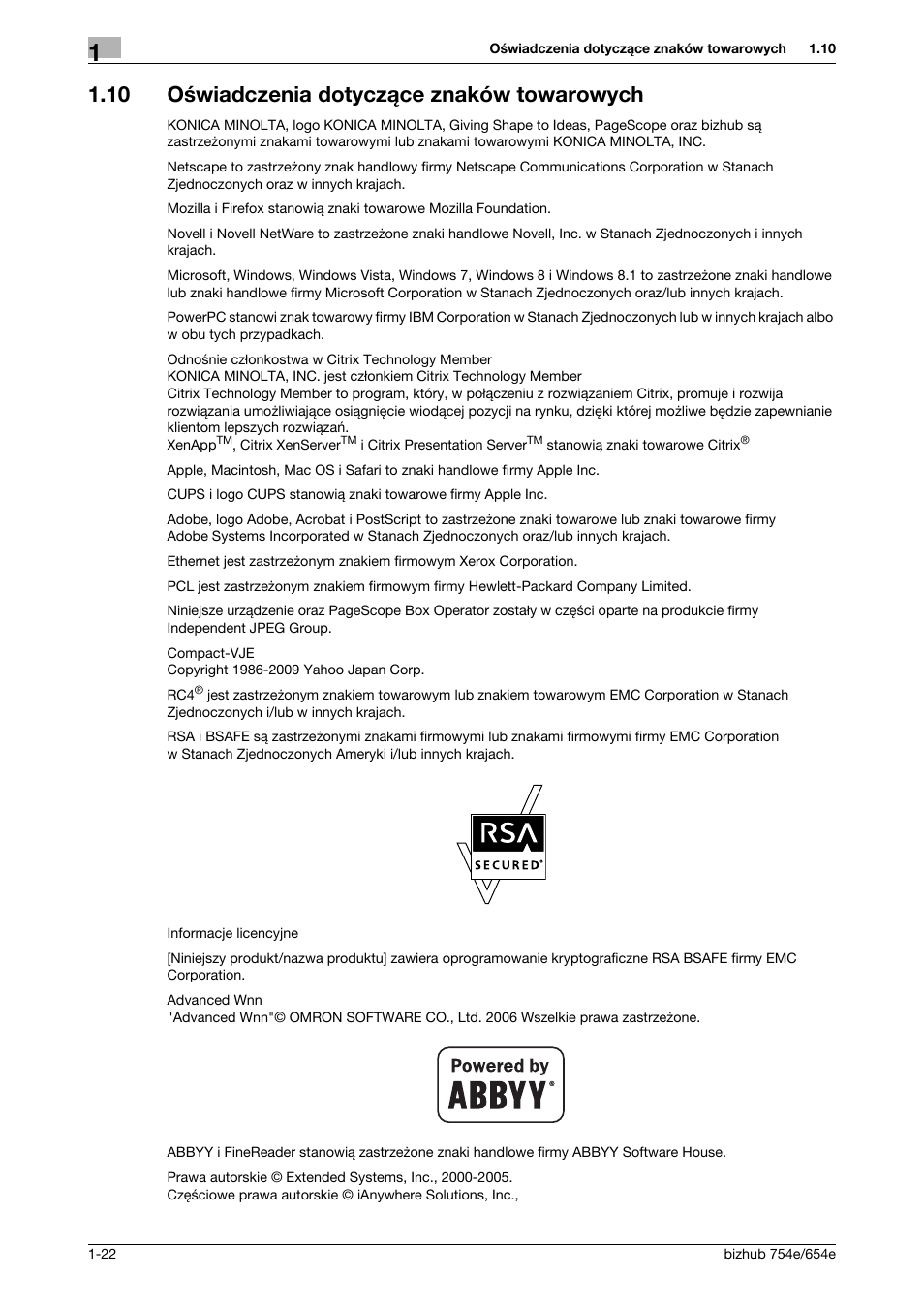 1

Oświadczenia dotyczące znaków towarowych 1.10

1.10 Oświadczenia dotyczące znaków towarowych

KONICA MINOLTA, logo KONICA MINOLTA, Giving Shape to Ideas, PageScope oraz bizhub są zastrzeżonymi znakami towarowymi lub znakami towarowymi KONICA MINOLTA, INC.

Netscape to zastrzeżony znak handlowy firmy Netscape Communications Corporation w Stanach Zjednoczonych oraz w innych krajach.

Mozilla i Firefox stanowią znaki towarowe Mozilla Foundation.

Novell i Novell NetWare to zastrzeżone znaki handlowe Novell, Inc. w Stanach Zjednoczonych i innych krajach.

Microsoft, Windows, Windows Vista, Windows 7, Windows 8 i Windows 8.1 to zastrzeżone znaki handlowe lub znaki handlowe firmy Microsoft Corporation w Stanach Zjednoczonych oraz/lub innych krajach.

PowerPC stanowi znak towarowy firmy IBM Corporation w Stanach Zjednoczonych lub w innych krajach albo w obu tych przypadkach.

Odnośnie członkostwa w Citrix Technology Member
KONICA MINOLTA, INC. jest członkiem Citrix Technology Member
Citrix Technology Member to program, który, w połączeniu z rozwiązaniem Citrix, promuje i rozwija rozwiązania umożliwiające osiągnięcie wiodącej pozycji na rynku, dzięki której możliwe będzie zapewnianie klientom lepszych rozwiązań.
XenApp$^{TM}$, Citrix XenServer$^{TM}$ i Citrix Presentation Server$^{TM}$ stanowią znaki towarowe Citrix$^{®}$

Apple, Macintosh, Mac OS i Safari to znaki handlowe firmy Apple Inc.

CUPS i logo CUPS stanowią znaki towarowe firmy Apple Inc.

Adobe, logo Adobe, Acrobat i PostScript to zastrzeżone znaki towarowe lub znaki towarowe firmy Adobe Systems Incorporated w Stanach Zjednoczonych oraz/lub innych krajach.

Ethernet jest zastrzeżonym znakiem firmowym Xerox Corporation.

PCL jest zastrzeżonym znakiem firmowym firmy Hewlett-Packard Company Limited.

Niniejsze urządzenie oraz PageScope Box Operator zostały w części oparte na produkcie firmy Independent JPEG Group.

Compact-VJE
Copyright 1986-2009 Yahoo Japan Corp.

RC4$^{®}$ jest zastrzeżonym znakiem towarowym lub znakiem towarowym EMC Corporation w Stanach Zjednoczonych i/lub w innych krajach.

RSA i BSAFE są zastrzeżonymi znakami firmowymi lub znakami firmowymi firmy EMC Corporation w Stanach Zjednoczonych Ameryki i/lub innych krajach.

RSA
SECURED

Informacje licencyjne

[Niniejszy produkt/nazwa produktu] zawiera oprogramowanie kryptograficzne RSA BSAFE firmy EMC Corporation.

Advanced Wnn
"Advanced Wnn"© OMRON SOFTWARE CO., Ltd. 2006 Wszelkie prawa zastrzeżone.

Powered by
ABBYY

ABBYY i FineReader stanowią zastrzeżone znaki handlowe firmy ABBYY Software House.

Prawa autorskie © Extended Systems, Inc., 2000-2005.
Częściowe prawa autorskie © iAnywhere Solutions, Inc.,

1-22

bizhub 754e/654e